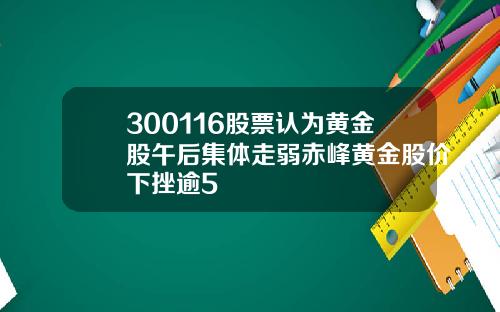 300116股票认为黄金股午后集体走弱赤峰黄金股价下挫逾5